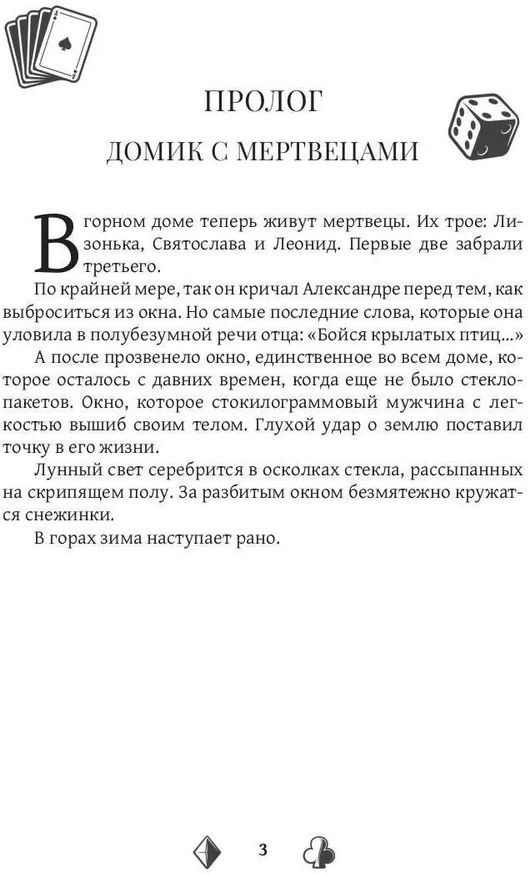 ПРОЛОГ

ДОМИК С МЕРТВЕЦАМИ

В горном доме теперь живут мертвецы. Их трое: Лизонька, Святослава и Леонид. Первые две забрали третьего.

По крайней мере, так он кричал Александре перед тем, как выброситься из окна. Но самые последние слова, которые она уловила в полубезумной речи отца: «Бойся крылатых птиц...»

А после прозвенело окно, единственное во всем доме, которое осталось с давних времен, когда еще не было стеклопакетов. Окно, которое стокилограммовый мужчина с легкостью вышиб своим телом. Глухой удар о землю поставил точку в его жизни.

Лунный свет серебрится в осколках стекла, рассыпанных на скрипящем полу. За разбитым окном безмятежно кружатся снежинки.

В горах зима наступает рано.

3